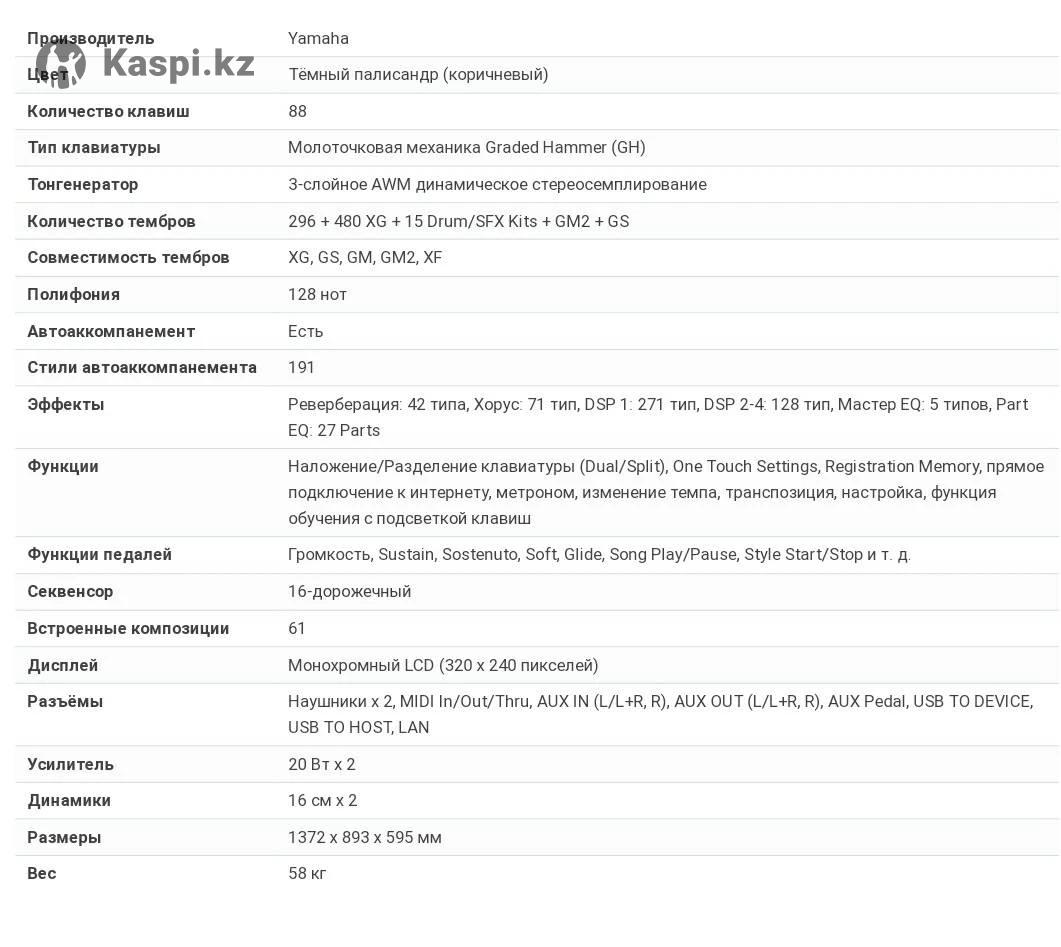 Kaspi.kz

| | |
|---|---|
| Производитель | Yamaha |
| Цвет | Тёмный палисандр (коричневый) |
| Количество клавиш | 88 |
| Тип клавиатуры | Молоточковая механика Graded Hammer (GH) |
| Тонгенератор | 3-слойное AWM динамическое стереосемплирование |
| Количество тембров | 296 + 480 XG + 15 Drum/SFX Kits + GM2 + GS |
| Совместимость тембров | XG, GS, GM, GM2, XF |
| Полифония | 128 нот |
| Автоаккомпанемент | Есть |
| Стили автоаккомпанемента | 191 |
| Эффекты | Реверберация: 42 типа, Хорус: 71 тип, DSP 1: 271 тип, DSP 2-4: 128 тип, Мастер EQ: 5 типов, Part EQ: 27 Parts |
| Функции | Наложение/Разделение клавиатуры (Dual/Split), One Touch Settings, Registration Memory, прямое подключение к интернету, метроном, изменение темпа, транспозиция, настройка, функция обучения с подсветкой клавиш |
| Функции педалей | Громкость, Sustain, Sostenuto, Soft, Glide, Song Play/Pause, Style Start/Stop и т. д. |
| Секвенсор | 16-дорожечный |
| Встроенные композиции | 61 |
| Дисплей | Монохромный LCD (320 x 240 пикселей) |
| Разъёмы | Наушники x 2, MIDI In/Out/Thru, AUX IN (L/L+R, R), AUX OUT (L/L+R, R), AUX Pedal, USB TO DEVICE, USB TO HOST, LAN |
| Усилитель | 20 Вт x 2 |
| Динамики | 16 см x 2 |
| Размеры | 1372 x 893 x 595 мм |
| Вес | 58 кг |